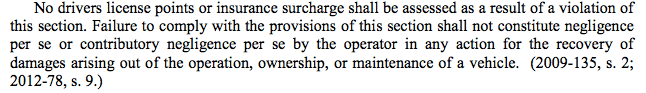 No drivers license points or insurance surcharge shall be assessed as a result of a violation of this section. Failure to comply with the provisions of this section shall not constitute negligence per se or contributory negligence per se by the operator in any action for the recovery of damages arising out of the operation, ownership, or maintenance of a vehicle. (2009-135, s. 2; 2012-78, s. 9.)